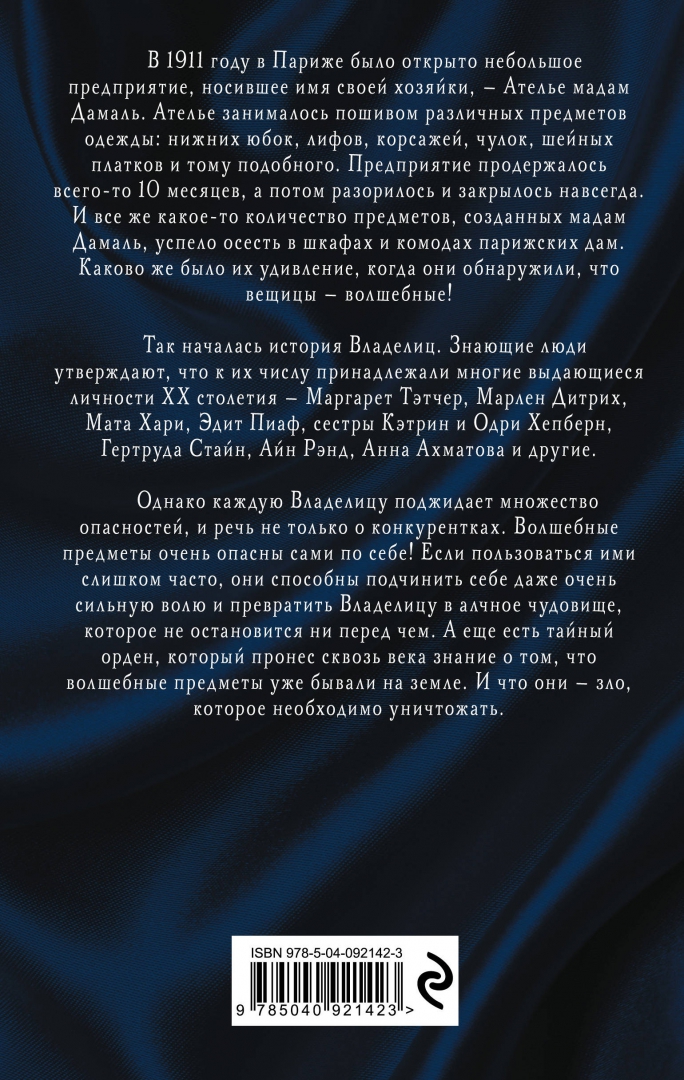 В 1911 году в Париже было открыто небольшое предприятие, носившее имя своей хозяйки, – Ателье мадам Дамаль. Ателье занималось пошивом различных предметов одежды: нижних юбок, лифов, корсажей, чулок, шейных платков и тому подобного. Предприятие продержалось всего-то 10 месяцев, а потом разорилось и закрылось навсегда. И все же какое-то количество предметов, созданных мадам Дамаль, успело осесть в шкафах и комодах парижских дам. Каково же было их удивление, когда они обнаружили, что вещицы – волшебные!

Так началась история Владелиц. Знающие люди утверждают, что к их числу принадлежали многие выдающиеся личности XX столетия – Маргарет Тэтчер, Марлен Дитрих, Мата Хари, Эдит Пиаф, сестры Кэтрин и Одри Хепберн, Гертруда Стайн, Айн Рэнд, Анна Ахматова и другие.

Однако каждую Владелицу поджидает множество опасностей, и речь не только о конкурентках. Волшебные предметы очень опасны сами по себе! Если пользоваться ими слишком часто, они способны подчинить себе даже очень сильную волю и превратить Владелицу в алчное чудовище, которое не остановится ни перед чем. А еще есть тайный орден, который пронес сквозь века знание о том, что волшебные предметы уже бывали на земле. И что они – зло, которое необходимо уничтожать.

ISBN 978-5-04-092142-3

9 785040 921423 >